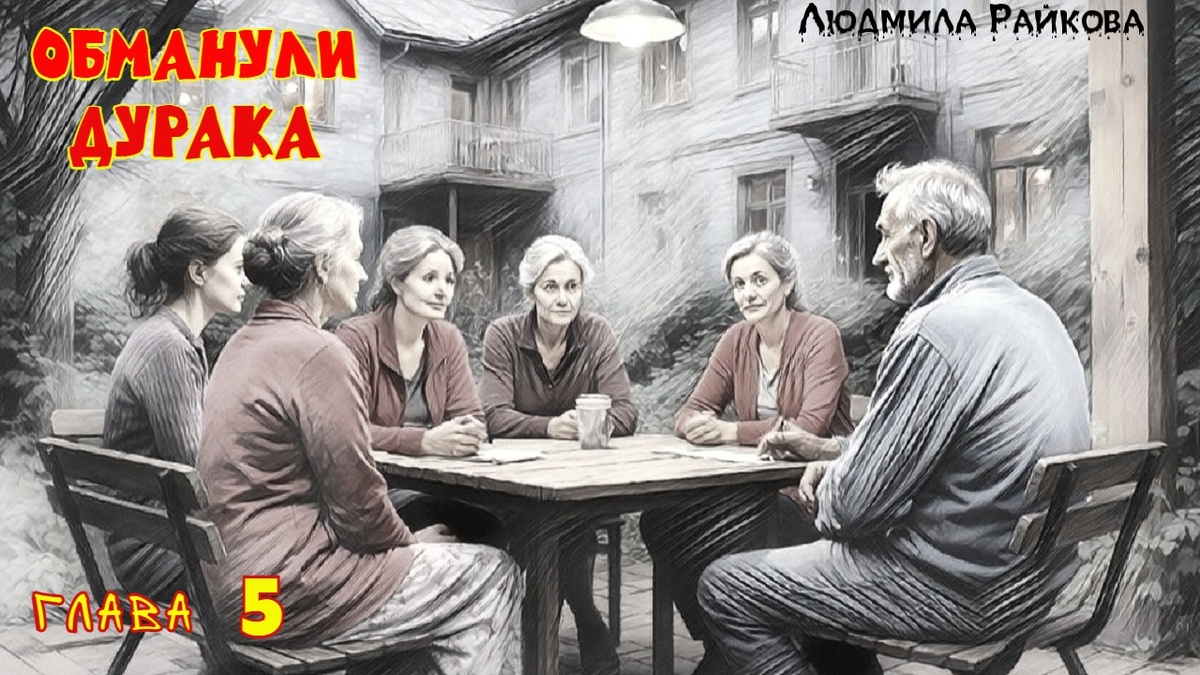 ОБМАНУЛИ ДУРАКА

Людмила Райкова

ГЛАВА 5